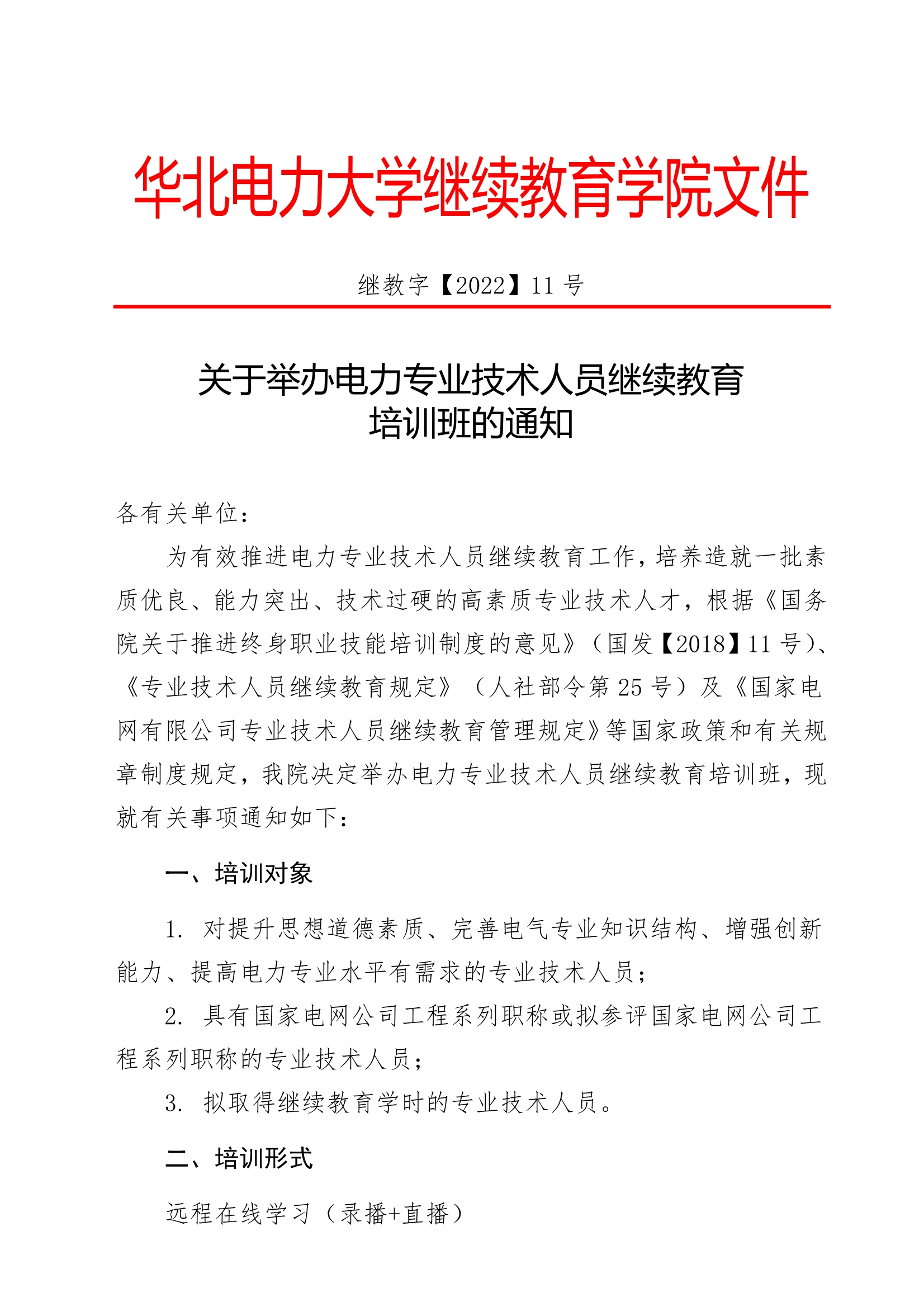 华北电力大学继续教育学院文件

继教字【2022】11 号

关于举办电力专业技术人员继续教育培训班的通知

各有关单位：

为有效推进电力专业技术人员继续教育工作，培养造就一批素质优良、能力突出、技术过硬的高素质专业技术人才，根据《国务院关于推进终身职业技能培训制度的意见》（国发【2018】11 号）、《专业技术人员继续教育规定》（人社部令第 25 号）及《国家电网有限公司专业技术人员继续教育管理规定》等国家政策和有关规章制度规定，我院决定举办电力专业技术人员继续教育培训班，现就有关事项通知如下：

一、培训对象

1. 对提升思想道德素质、完善电气专业知识结构、增强创新能力、提高电力专业水平有需求的专业技术人员；

2. 具有国家电网公司工程系列职称或拟参评国家电网公司工程系列职称的专业技术人员；

3. 拟取得继续教育学时的专业技术人员。

二、培训形式

远程在线学习（录播+直播）